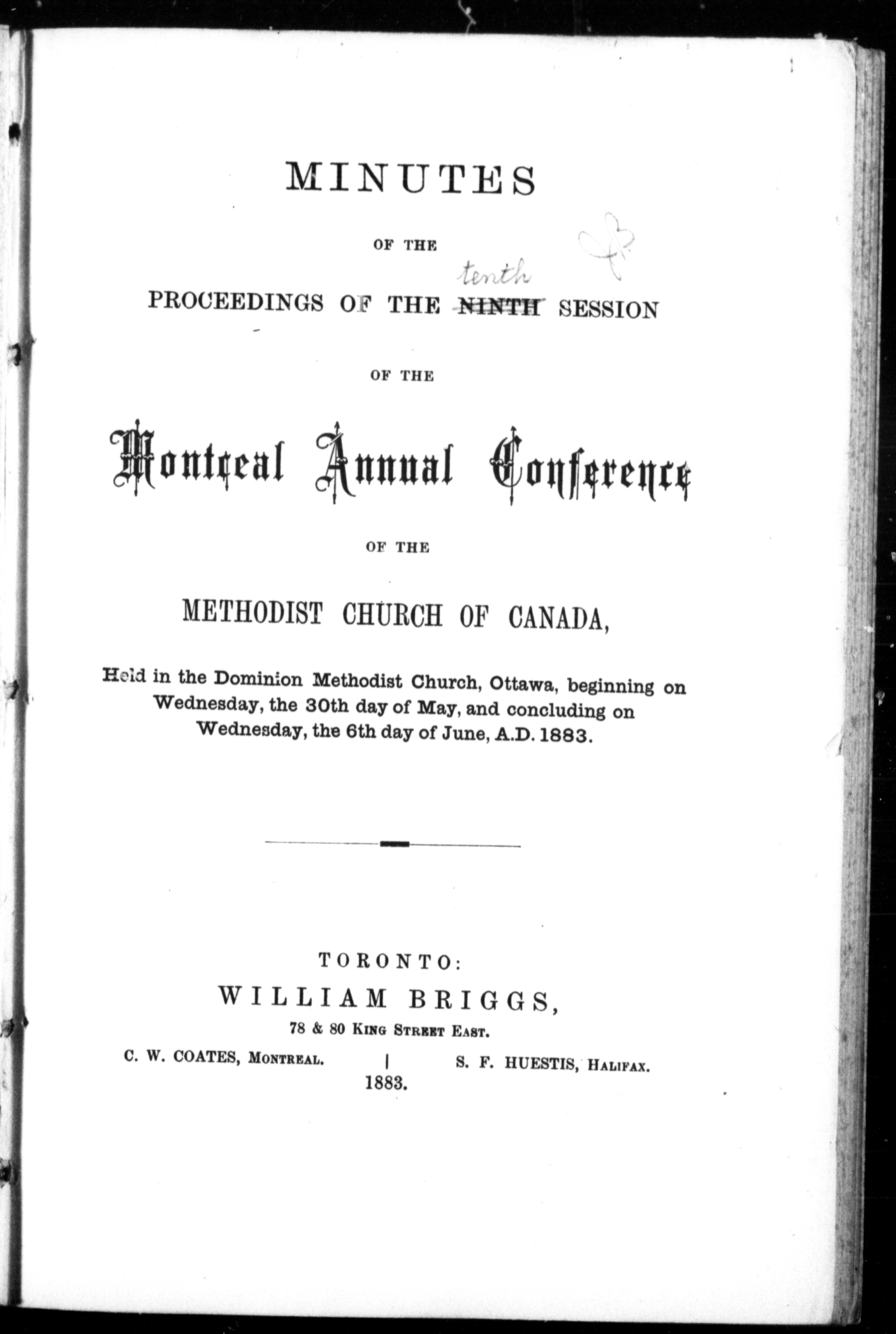 MINUTES

OF THE

PROCEEDINGS OF THE ~~NINTH~~ tenth SESSION

OF THE

Montreal Annual Conference

OF THE

METHODIST CHURCH OF CANADA,

Held in the Dominion Methodist Church, Ottawa, beginning on Wednesday, the 30th day of May, and concluding on Wednesday, the 6th day of June, A.D. 1883.

TORONTO:
WILLIAM BRIGGS,
78 & 80 KING STREET EAST.
C. W. COATES, MONTREAL. | S. F. HUESTIS, HALIFAX.
1883.